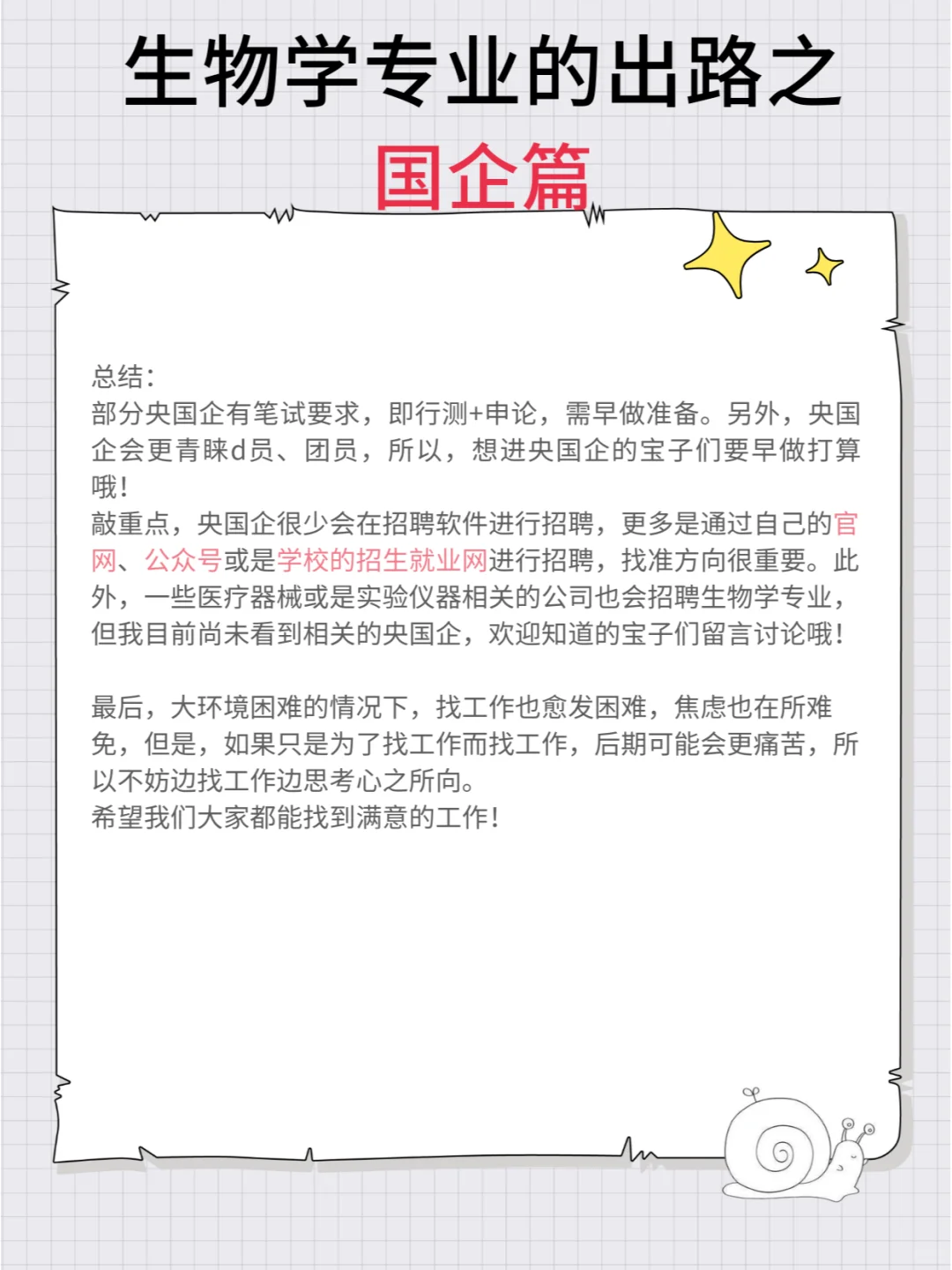 生物学专业的出路之
国企篇

总结：
部分央国企有笔试要求，即行测+申论，需早做准备。另外，央国企会更青睐d员、团员，所以，想进央国企的宝子们要早做打算哦！
敲重点，央国企很少会在招聘软件进行招聘，更多是通过自己的官网、公众号或是学校的招生就业网进行招聘，找准方向很重要。此外，一些医疗器械或是实验仪器相关的公司也会招聘生物学专业，但我目前尚未看到相关的央国企，欢迎知道的宝子们留言讨论哦！

最后，大环境困难的情况下，找工作也愈发困难，焦虑也在所难免，但是，如果只是为了找工作而找工作，后期可能会更痛苦，所以不妨边找工作边思考心之所向。
希望我们大家都能找到满意的工作！